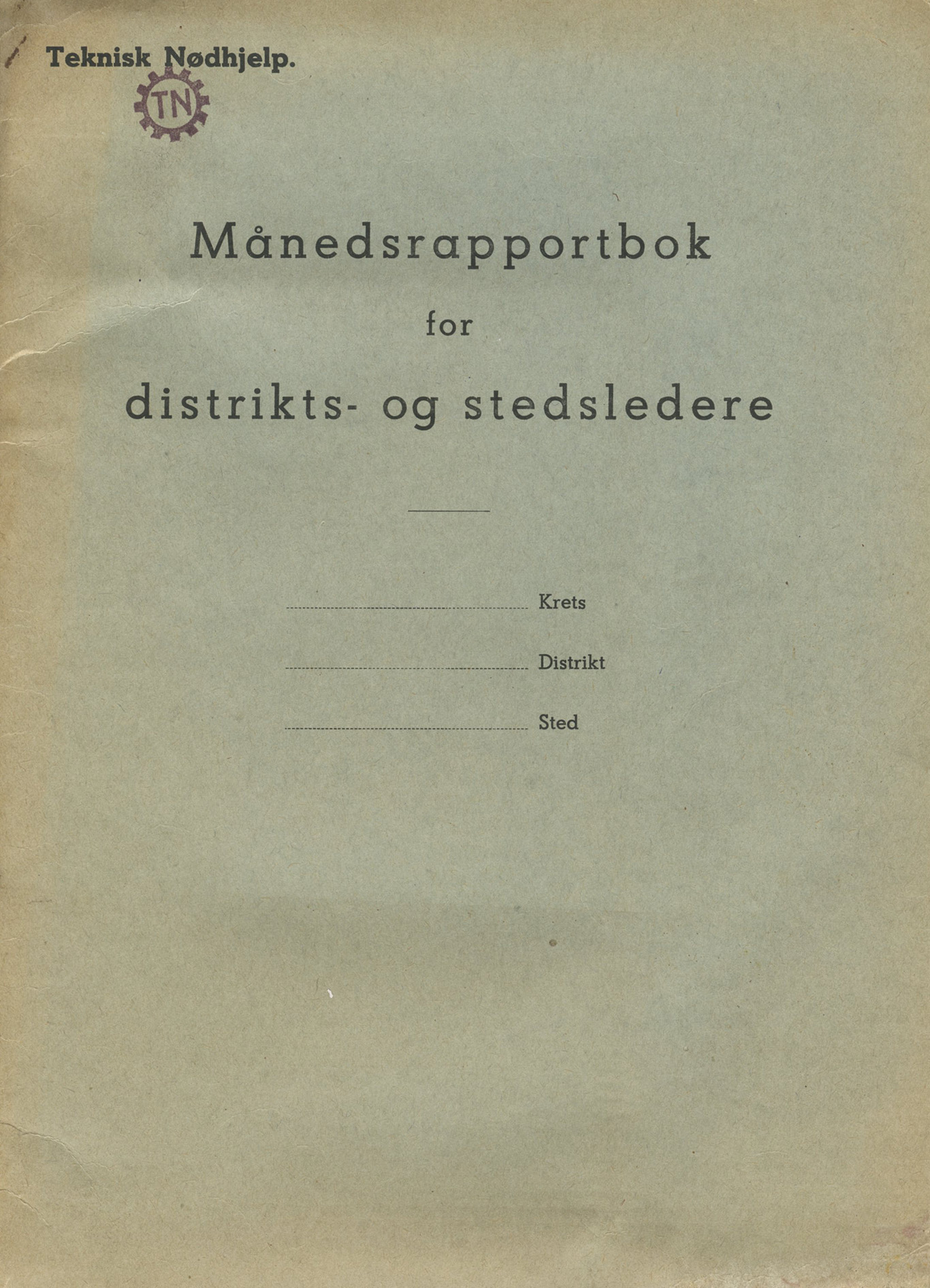 Teknisk Nødhjelp.

TN

Månedsrapportbok

for

distrikts- og stedsledere

Krets

Distrikt

Sted